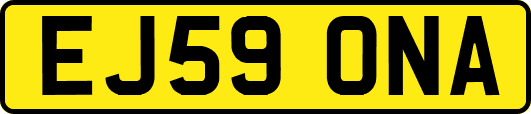 EJ59 ONA